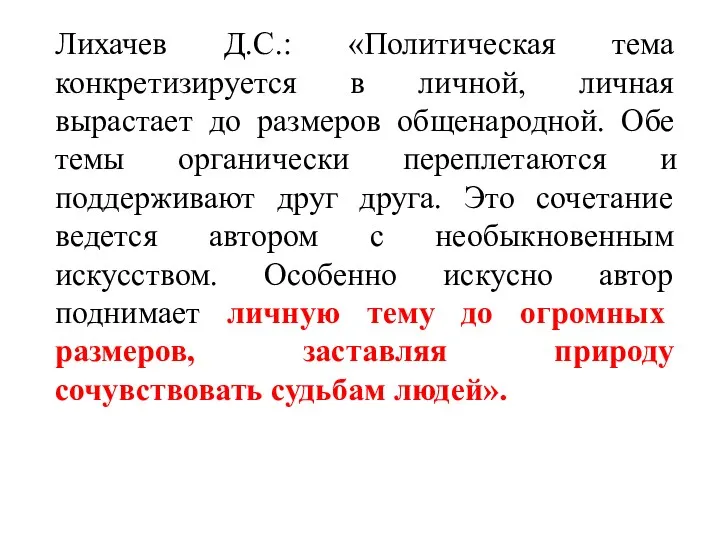 Лихачев Д.С.: «Политическая тема конкретизируется в личной, личная вырастает до размеров общенародной. Обе темы органически переплетаются и поддерживают друг друга. Это сочетание ведется автором с необыкновенным искусством. Особенно искусно автор поднимает личную тему до огромных размеров, заставляя природу сочувствовать судьбам людей».